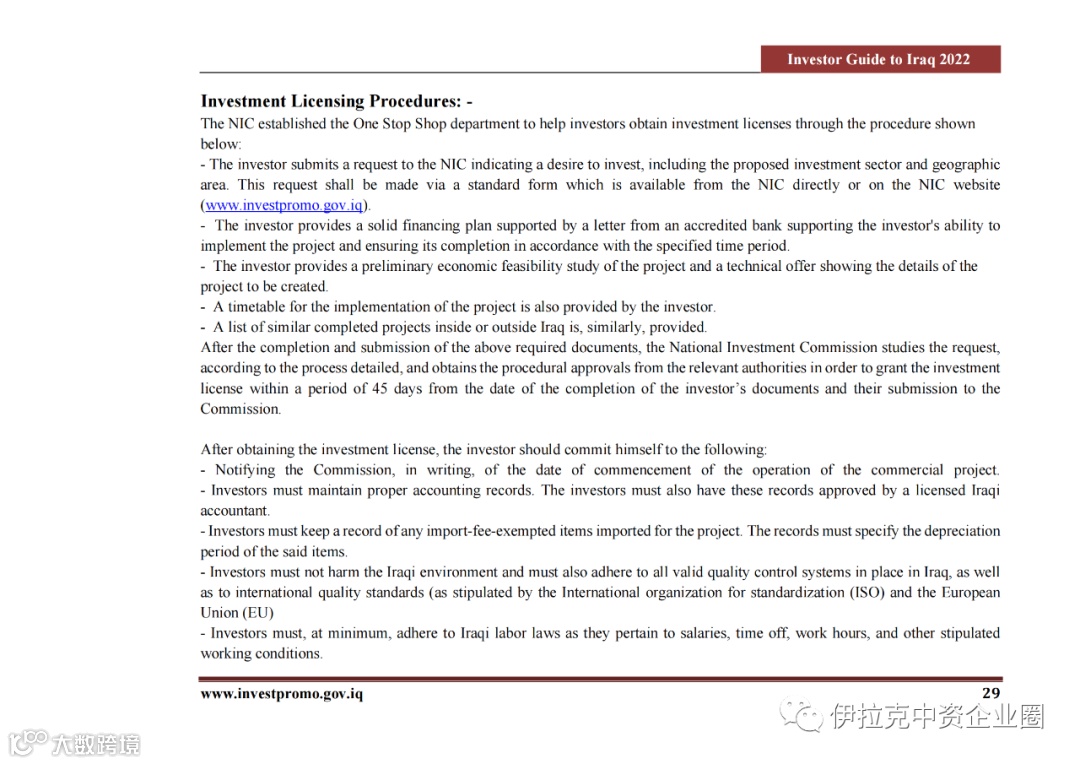 Investor Guide to Iraq 2022

**Investment Licensing Procedures: -**

The NIC established the One Stop Shop department to help investors obtain investment licenses through the procedure shown below:
- The investor submits a request to the NIC indicating a desire to invest, including the proposed investment sector and geographic area. This request shall be made via a standard form which is available from the NIC directly or on the NIC website (www.investpromo.gov.iq).
- The investor provides a solid financing plan supported by a letter from an accredited bank supporting the investor's ability to implement the project and ensuring its completion in accordance with the specified time period.
- The investor provides a preliminary economic feasibility study of the project and a technical offer showing the details of the project to be created.
- A timetable for the implementation of the project is also provided by the investor.
- A list of similar completed projects inside or outside Iraq is, similarly, provided.
After the completion and submission of the above required documents, the National Investment Commission studies the request, according to the process detailed, and obtains the procedural approvals from the relevant authorities in order to grant the investment license within a period of 45 days from the date of the completion of the investor's documents and their submission to the Commission.

After obtaining the investment license, the investor should commit himself to the following:
- Notifying the Commission, in writing, of the date of commencement of the operation of the commercial project.
- Investors must maintain proper accounting records. The investors must also have these records approved by a licensed Iraqi accountant.
- Investors must keep a record of any import-fee-exempted items imported for the project. The records must specify the depreciation period of the said items.
- Investors must not harm the Iraqi environment and must also adhere to all valid quality control systems in place in Iraq, as well as to international quality standards (as stipulated by the International organization for standardization (ISO) and the European Union (EU)
- Investors must, at minimum, adhere to Iraqi labor laws as they pertain to salaries, time off, work hours, and other stipulated working conditions.

www.investpromo.gov.iq 29

伊拉克中资企业圈

大数跨境